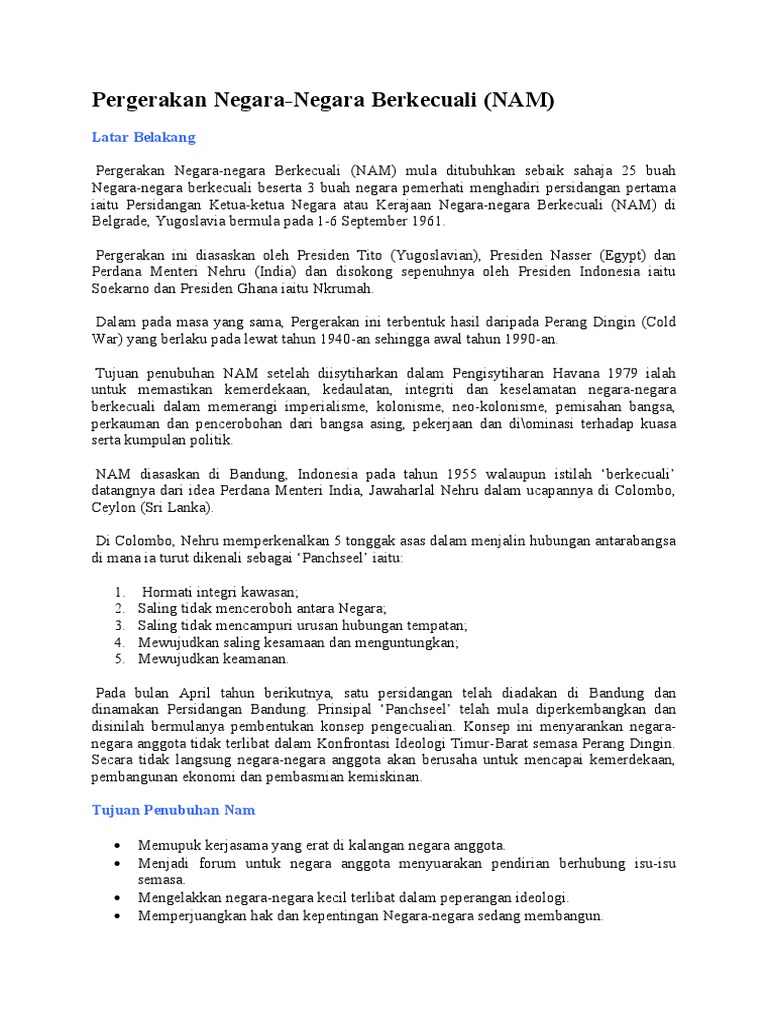 Pergerakan Negara-Negara Berkecuali (NAM)

Latar Belakang

Pergerakan Negara-negara Berkecuali (NAM) mula ditubuhkan sebaik sahaja 25 buah Negara-negara berkecuali beserta 3 buah negara pemerhati menghadiri persidangan pertama iaitu Persidangan Ketua-ketua Negara atau Kerajaan Negara-negara Berkecuali (NAM) di Belgrade, Yugoslavia bermula pada 1-6 September 1961.

Pergerakan ini diasaskan oleh Presiden Tito (Yugoslavian), Presiden Nasser (Egypt) dan Perdana Menteri Nehru (India) dan disokong sepenuhnya oleh Presiden Indonesia iaitu Soekarno dan Presiden Ghana iaitu Nkrumah.

Dalam pada masa yang sama, Pergerakan ini terbentuk hasil daripada Perang Dingin (Cold War) yang berlaku pada lewat tahun 1940-an sehingga awal tahun 1990-an.

Tujuan penubuhan NAM setelah diisytiharkan dalam Pengisytiharan Havana 1979 ialah untuk memastikan kemerdekaan, kedaulatan, integriti dan keselamatan negara-negara berkecuali dalam memerangi imperialisme, kolonisme, neo-kolonisme, pemisahan bangsa, perkauman dan pencerobohan dari bangsa asing, pekerjaan dan di\ominasi terhadap kuasa serta kumpulan politik.

NAM diasaskan di Bandung, Indonesia pada tahun 1955 walaupun istilah 'berkecuali' datangnya dari idea Perdana Menteri India, Jawaharlal Nehru dalam ucapannya di Colombo, Ceylon (Sri Lanka).

Di Colombo, Nehru memperkenalkan 5 tonggak asas dalam menjalin hubungan antarabangsa di mana ia turut dikenali sebagai 'Panchseel' iaitu:

1. Hormati integri kawasan;
2. Saling tidak menceroboh antara Negara;
3. Saling tidak mencampuri urusan hubungan tempatan;
4. Mewujudkan saling kesamaan dan menguntungkan;
5. Mewujudkan keamanan.

Pada bulan April tahun berikutnya, satu persidangan telah diadakan di Bandung dan dinamakan Persidangan Bandung. Prinsipal 'Panchseel' telah mula diperkembangkan dan disinilah bermulanya pembentukan konsep pengecualian. Konsep ini menyarankan negara-negara anggota tidak terlibat dalam Konfrontasi Ideologi Timur-Barat semasa Perang Dingin. Secara tidak langsung negara-negara anggota akan berusaha untuk mencapai kemerdekaan, pembangunan ekonomi dan pembasmian kemiskinan.

Tujuan Penubuhan Nam

• Memupuk kerjasama yang erat di kalangan negara anggota.
• Menjadi forum untuk negara anggota menyuarakan pendirian berhubung isu-isu semasa.
• Mengelakkan negara-negara kecil terlibat dalam peperangan ideologi.
• Memperjuangkan hak dan kepentingan Negara-negara sedang membangun.